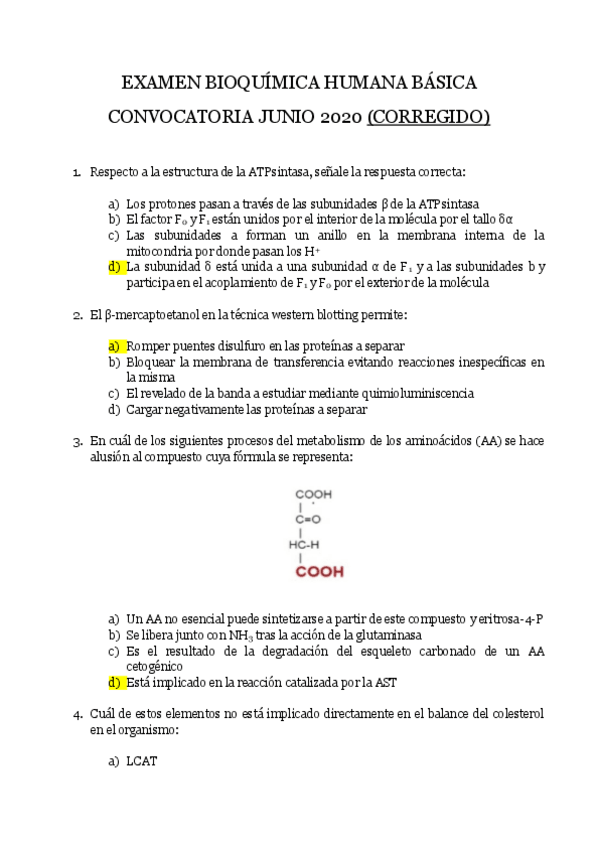 EXAMEN BIOQUÍMICA HUMANA BÁSICA

CONVOCATORIA JUNIO 2020 (CORREGIDO)

1. Respecto a la estructura de la ATPsintasa, señale la respuesta correcta:

a) Los protones pasan a través de las subunidades β de la ATPsintasa
b) El factor $F_0$ y $F_1$ están unidos por el interior de la molécula por el tallo δα
c) Las subunidades a forman un anillo en la membrana interna de la mitocondria por donde pasan los $H^+$
d) La subunidad δ está unida a una subunidad α de $F_1$ y a las subunidades b y participa en el acoplamiento de $F_1$ y $F_0$ por el exterior de la molécula

2. El β-mercaptoetanol en la técnica western blotting permite:

a) Romper puentes disulfuro en las proteínas a separar
b) Bloquear la membrana de transferencia evitando reacciones inespecíficas en la misma
c) El revelado de la banda a estudiar mediante quimioluminiscencia
d) Cargar negativamente las proteínas a separar

3. En cuál de los siguientes procesos del metabolismo de los aminoácidos (AA) se hace alusión al compuesto cuya fórmula se representa:

COOH
|
C=O
|
HC-H
|
COOH

a) Un AA no esencial puede sintetizarse a partir de este compuesto y eritrosa-4-P
b) Se libera junto con $NH_3$ tras la acción de la glutaminasa
c) Es el resultado de la degradación del esqueleto carbonado de un AA cetogénico
d) Está implicado en la reacción catalizada por la AST

4. Cuál de estos elementos no está implicado directamente en el balance del colesterol en el organismo:

a) LCAT